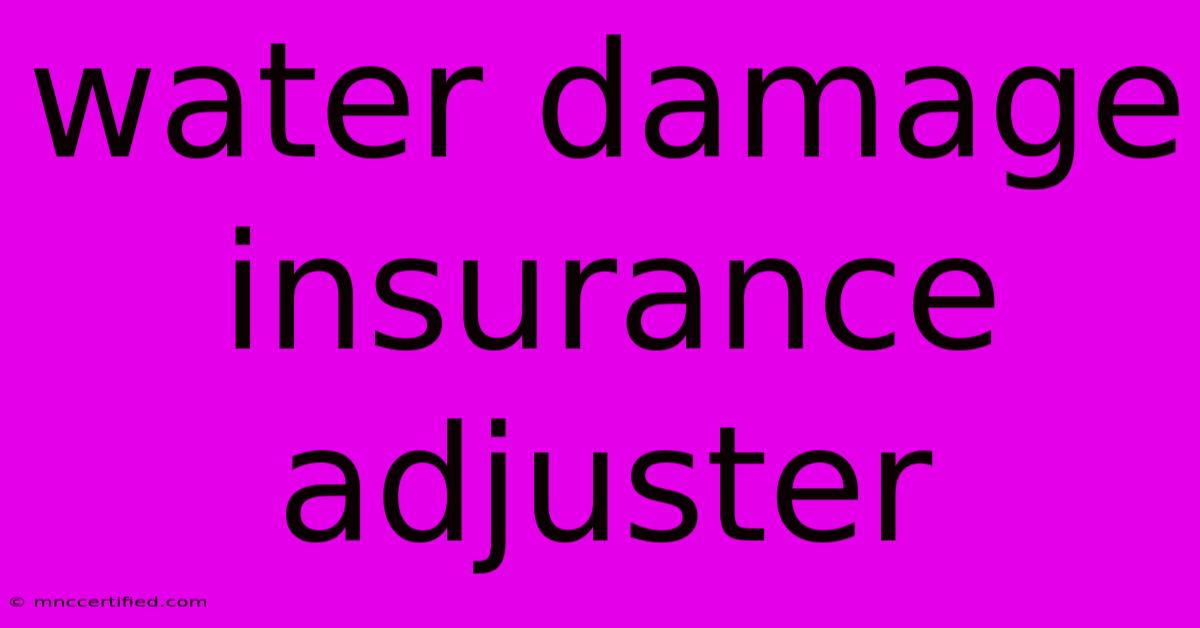 water damage insurance adjuster

© mnccertified.com